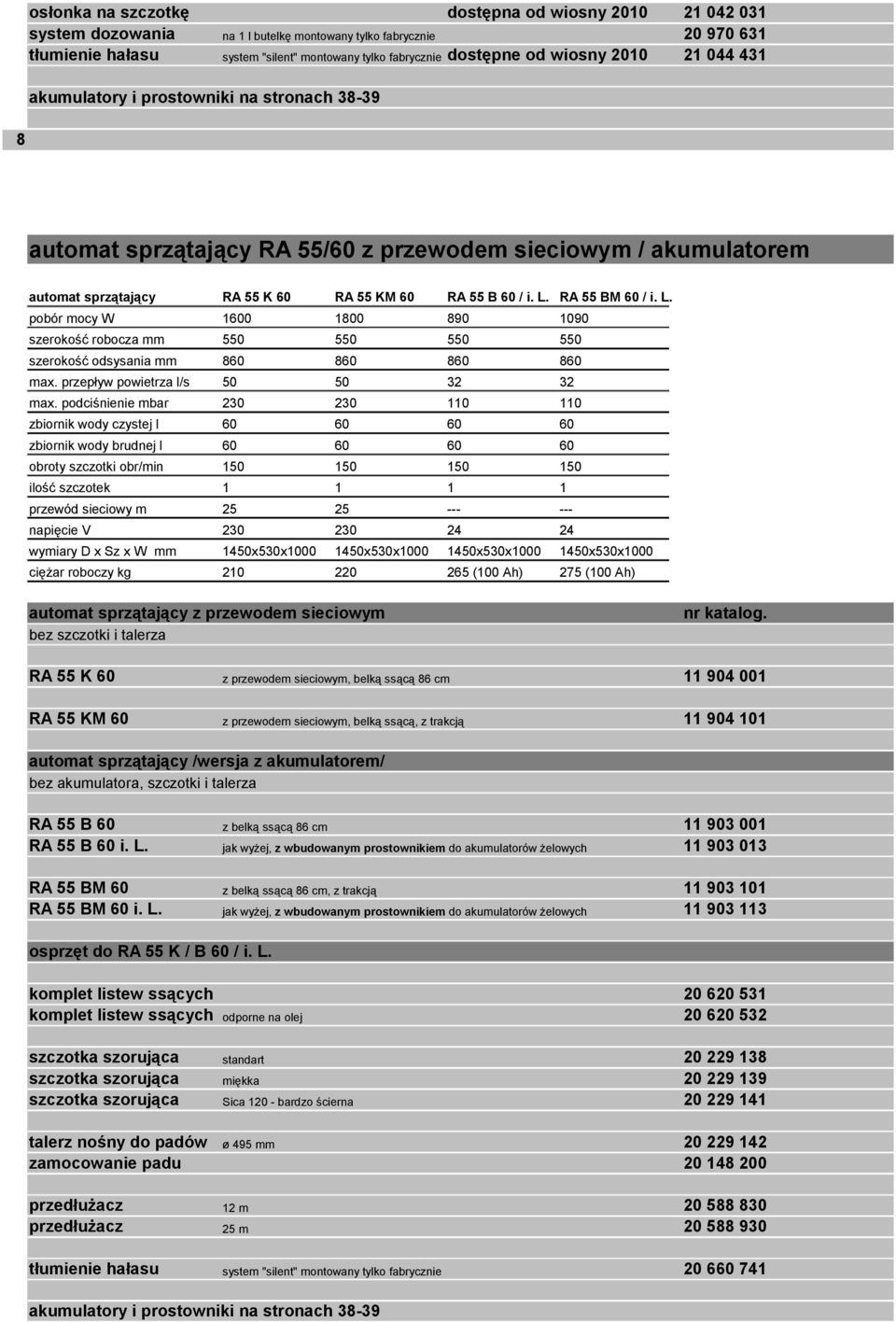 osłonka na szczotkę dostępna od wiosny 2010 21 042 031
system dozowania na 1 l butelkę montowany tylko fabrycznie 20 970 631
tłumienie hałasu system "silent" montowany tylko fabrycznie dostępne od wiosny 2010 21 044 431

akumulatory i prostowniki na stronach 38-39

8

automat sprzątający RA 55/60 z przewodem sieciowym / akumulatorem

| automat sprzątający | RA 55 K 60 | RA 55 KM 60 | RA 55 B 60 / i. L. | RA 55 BM 60 / i. L. |
|---|---|---|---|---|
| pobór mocy W | 1600 | 1800 | 890 | 1090 |
| szerokość robocza mm | 550 | 550 | 550 | 550 |
| szerokość odsysania mm | 860 | 860 | 860 | 860 |
| max. przepływ powietrza l/s | 50 | 50 | 32 | 32 |
| max. podciśnienie mbar | 230 | 230 | 110 | 110 |
| zbiornik wody czystej l | 60 | 60 | 60 | 60 |
| zbiornik wody brudnej l | 60 | 60 | 60 | 60 |
| obroty szczotki obr/min | 150 | 150 | 150 | 150 |
| ilość szczotek | 1 | 1 | 1 | 1 |
| przewód sieciowy m | 25 | 25 | --- | --- |
| napięcie V | 230 | 230 | 24 | 24 |
| wymiary D x Sz x W mm | 1450x530x1000 | 1450x530x1000 | 1450x530x1000 | 1450x530x1000 |
| ciężar roboczy kg | 210 | 220 | 265 (100 Ah) | 275 (100 Ah) |

automat sprzątający z przewodem sieciowym nr katalog.
bez szczotki i talerza

RA 55 K 60 z przewodem sieciowym, belką ssącą 86 cm 11 904 001

RA 55 KM 60 z przewodem sieciowym, belką ssącą, z trakcją 11 904 101

automat sprzątający /wersja z akumulatorem/
bez akumulatora, szczotki i talerza

RA 55 B 60 z belką ssącą 86 cm 11 903 001
RA 55 B 60 i. L. jak wyżej, z wbudowanym prostownikiem do akumulatorów żelowych 11 903 013

RA 55 BM 60 z belką ssącą 86 cm, z trakcją 11 903 101
RA 55 BM 60 i. L. jak wyżej, z wbudowanym prostownikiem do akumulatorów żelowych 11 903 113

osprzęt do RA 55 K / B 60 / i. L.

komplet listew ssących 20 620 531
komplet listew ssących odporne na olej 20 620 532

szczotka szorująca standart 20 229 138
szczotka szorująca miękka 20 229 139
szczotka szorująca Sica 120 - bardzo ścierna 20 229 141

talerz nośny do padów ø 495 mm 20 229 142
zamocowanie padu 20 148 200

przedłużacz 12 m 20 588 830
przedłużacz 25 m 20 588 930

tłumienie hałasu system "silent" montowany tylko fabrycznie 20 660 741

akumulatory i prostowniki na stronach 38-39